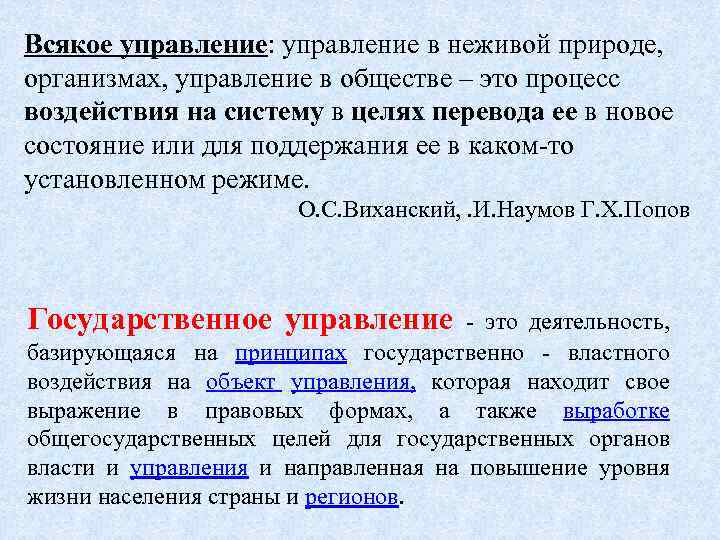 Всякое управление: управление в неживой природе, организмах, управление в обществе – это процесс воздействия на систему в целях перевода ее в новое состояние или для поддержания ее в каком-то установленном режиме.

О.С.Виханский, .И.Наумов Г.Х.Попов

Государственное управление - это деятельность, базирующаяся на принципах государственно - властного воздействия на объект управления, которая находит свое выражение в правовых формах, а также выработке общегосударственных целей для государственных органов власти и управления и направленная на повышение уровня жизни населения страны и регионов.